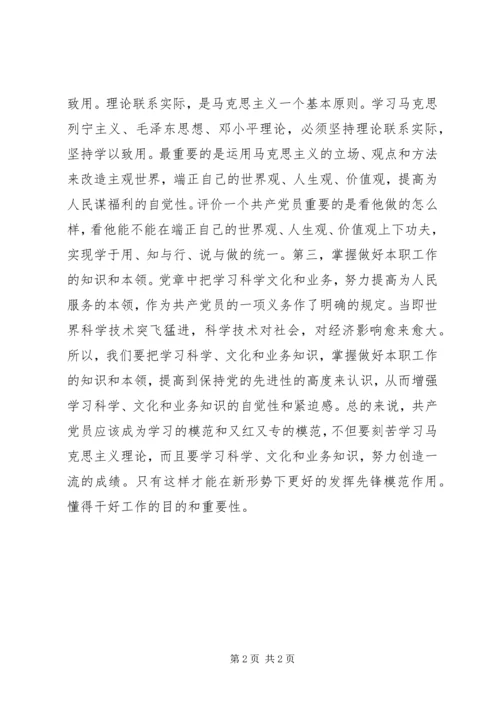 致用。理论联系实际，是马克思主义一个基本原则。学习马克思列宁主义、毛泽东思想、邓小平理论，必须坚持理论联系实际，坚持学以致用。最重要的是运用马克思主义的立场、观点和方法来改造主观世界，端正自己的世界观、人生观、价值观，提高为人民谋福利的自觉性。评价一个共产党员重要的是看他做的怎么样，看他能不能在端正自己的世界观、人生观、价值观上下功夫，实现学于用、知与行、说与做的统一。第三，掌握做好本职工作的知识和本领。党章中把学习科学文化和业务，努力提高为人民服务的本领，作为共产党员的一项义务作了明确的规定。当即世界科学技术突飞猛进，科学技术对社会，对经济影响愈来愈大。所以，我们要把学习科学、文化和业务知识，掌握做好本职工作的知识和本领，提高到保持党的先进性的高度来认识，从而增强学习科学、文化和业务知识的自觉性和紧迫感。总的来说，共产党员应该成为学习的模范和又红又专的模范，不但要刻苦学习马克思主义理论，而且要学习科学、文化和业务知识，努力创造一流的成绩。只有这样才能在新形势下更好的发挥先锋模范作用。懂得干好工作的目的和重要性。

第 2 页 共 2 页